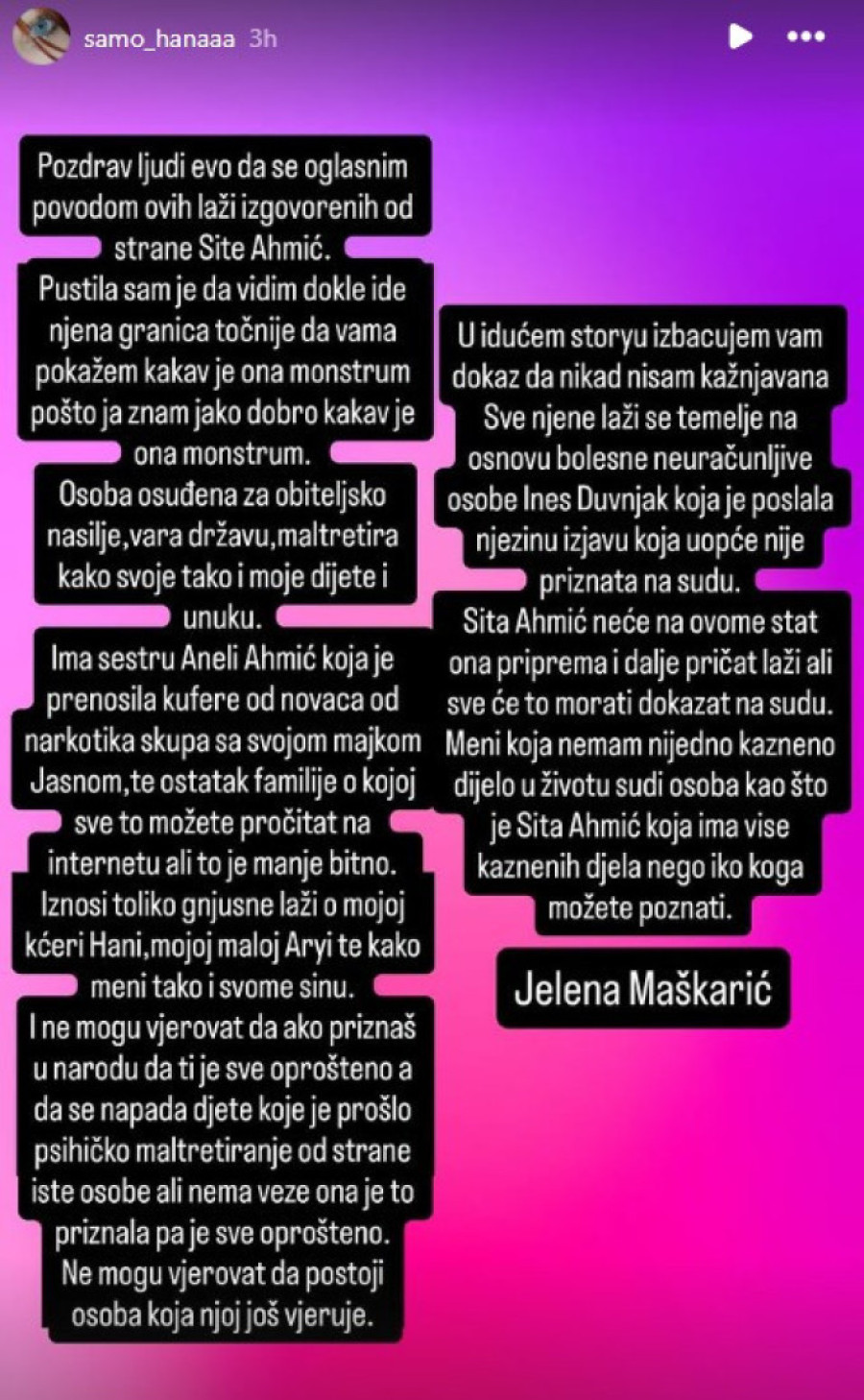 samo_hanaaa 3h

Pozdrav ljudi evo da se oglasnim povodom ovih laži izgovorenih od strane Site Ahmić.
Pustila sam je da vidim dokle ide njena granica točnije da vama pokažem kakav je ona monstrum pošto ja znam jako dobro kakav je ona monstrum.
Osoba osuđena za obiteljsko nasilje,vara državu,maltretira kako svoje tako i moje dijete i unuku.
Ima sestru Aneli Ahmić koja je prenosila kufere od novaca od narkotika skupa sa svojom majkom Jasnom,te ostatak familije o kojoj sve to možete pročitat na internetu ali to je manje bitno.
Iznosi toliko gnjusne laži o mojoj kćeri Hani,mojoj maloj Aryi te kako meni tako i svome sinu.
I ne mogu vjerovat da ako priznaš u narodu da ti je sve oprošteno a da se napada djete koje je prošlo psihičko maltretiranje od strane iste osobe ali nema veze ona je to priznala pa je sve oprošteno.
Ne mogu vjerovat da postoji osoba koja njoj još vjeruje.

U idućem storyu izbacujem vam dokaz da nikad nisam kažnjavana
Sve njene laži se temelje na osnovu bolesne neuračunljive osobe Ines Duvnjak koja je poslala njezinu izjavu koja uopće nije priznata na sudu.
Sita Ahmić neće na ovome stat ona priprema i dalje pričat laži ali sve će to morati dokazat na sudu.
Meni koja nemam nijedno kazneno dijelo u životu sudi osoba kao što je Sita Ahmić koja ima vise kaznenih djela nego iko koga možete poznati.

Jelena Maškarić